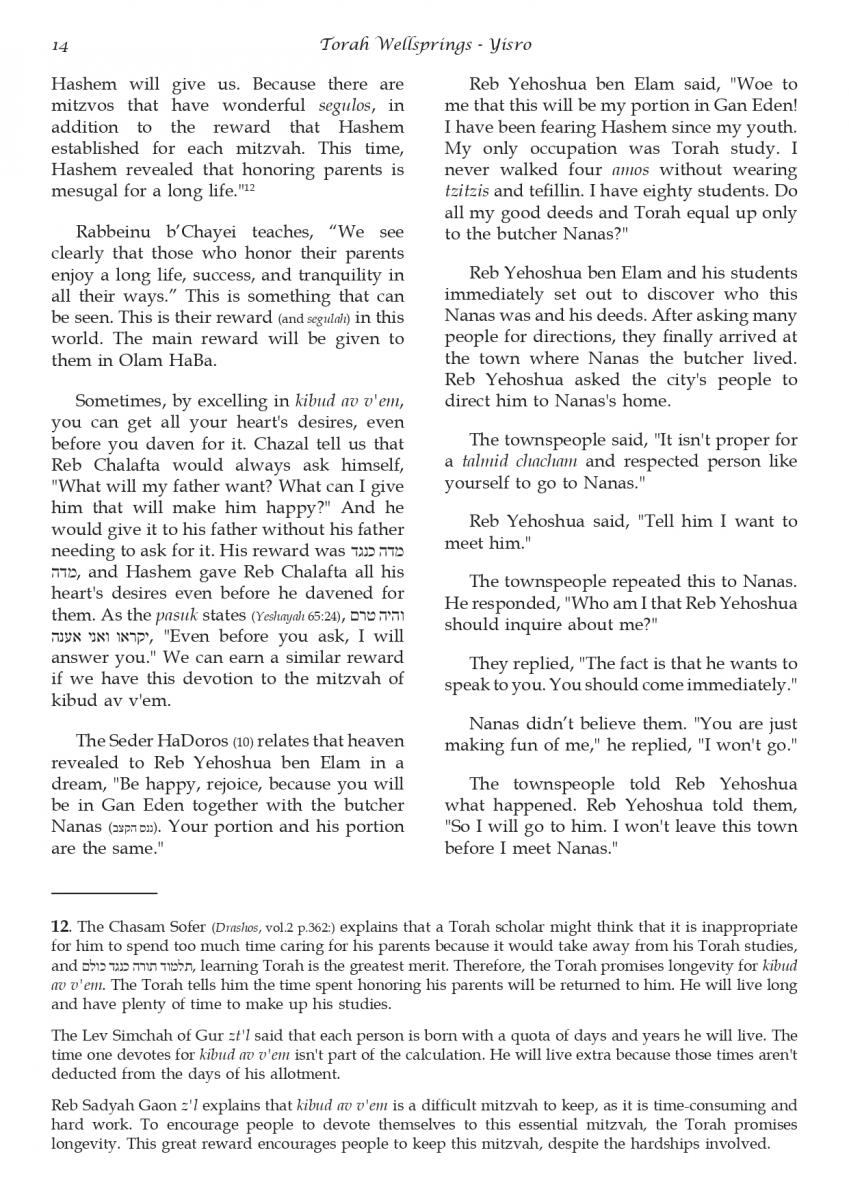 14 Torah Wellsprings - Yisro

Hashem will give us. Because there are mitzvos that have wonderful segulos, in addition to the reward that Hashem established for each mitzvah. This time, Hashem revealed that honoring parents is mesugal for a long life."$^{12}$

Rabbeinu b'Chayei teaches, "We see clearly that those who honor their parents enjoy a long life, success, and tranquility in all their ways." This is something that can be seen. This is their reward (and segulah) in this world. The main reward will be given to them in Olam HaBa.

Sometimes, by excelling in kibud av v'em, you can get all your heart's desires, even before you daven for it. Chazal tell us that Reb Chalafta would always ask himself, "What will my father want? What can I give him that will make him happy?" And he would give it to his father without his father needing to ask for it. His reward was מדה כנגד מדה, and Hashem gave Reb Chalafta all his heart's desires even before he davened for them. As the pasuk states (Yeshayah 65:24), והיה טרם יקראו ואני אענה, "Even before you ask, I will answer you." We can earn a similar reward if we have this devotion to the mitzvah of kibud av v'em.

The Seder HaDoros (10) relates that heaven revealed to Reb Yehoshua ben Elam in a dream, "Be happy, rejoice, because you will be in Gan Eden together with the butcher Nanas (ננס הקצב). Your portion and his portion are the same."

Reb Yehoshua ben Elam said, "Woe to me that this will be my portion in Gan Eden! I have been fearing Hashem since my youth. My only occupation was Torah study. I never walked four amos without wearing tzitzis and tefillin. I have eighty students. Do all my good deeds and Torah equal up only to the butcher Nanas?"

Reb Yehoshua ben Elam and his students immediately set out to discover who this Nanas was and his deeds. After asking many people for directions, they finally arrived at the town where Nanas the butcher lived. Reb Yehoshua asked the city's people to direct him to Nanas's home.

The townspeople said, "It isn't proper for a talmid chacham and respected person like yourself to go to Nanas."

Reb Yehoshua said, "Tell him I want to meet him."

The townspeople repeated this to Nanas. He responded, "Who am I that Reb Yehoshua should inquire about me?"

They replied, "The fact is that he wants to speak to you. You should come immediately."

Nanas didn't believe them. "You are just making fun of me," he replied, "I won't go."

The townspeople told Reb Yehoshua what happened. Reb Yehoshua told them, "So I will go to him. I won't leave this town before I meet Nanas."

12. The Chasam Sofer (Drashos, vol.2 p.362:) explains that a Torah scholar might think that it is inappropriate for him to spend too much time caring for his parents because it would take away from his Torah studies, and תלמוד תורה כנגד כולם, learning Torah is the greatest merit. Therefore, the Torah promises longevity for kibud av v'em. The Torah tells him the time spent honoring his parents will be returned to him. He will live long and have plenty of time to make up his studies.

The Lev Simchah of Gur zt'l said that each person is born with a quota of days and years he will live. The time one devotes for kibud av v'em isn't part of the calculation. He will live extra because those times aren't deducted from the days of his allotment.

Reb Sadyah Gaon z'l explains that kibud av v'em is a difficult mitzvah to keep, as it is time-consuming and hard work. To encourage people to devote themselves to this essential mitzvah, the Torah promises longevity. This great reward encourages people to keep this mitzvah, despite the hardships involved.